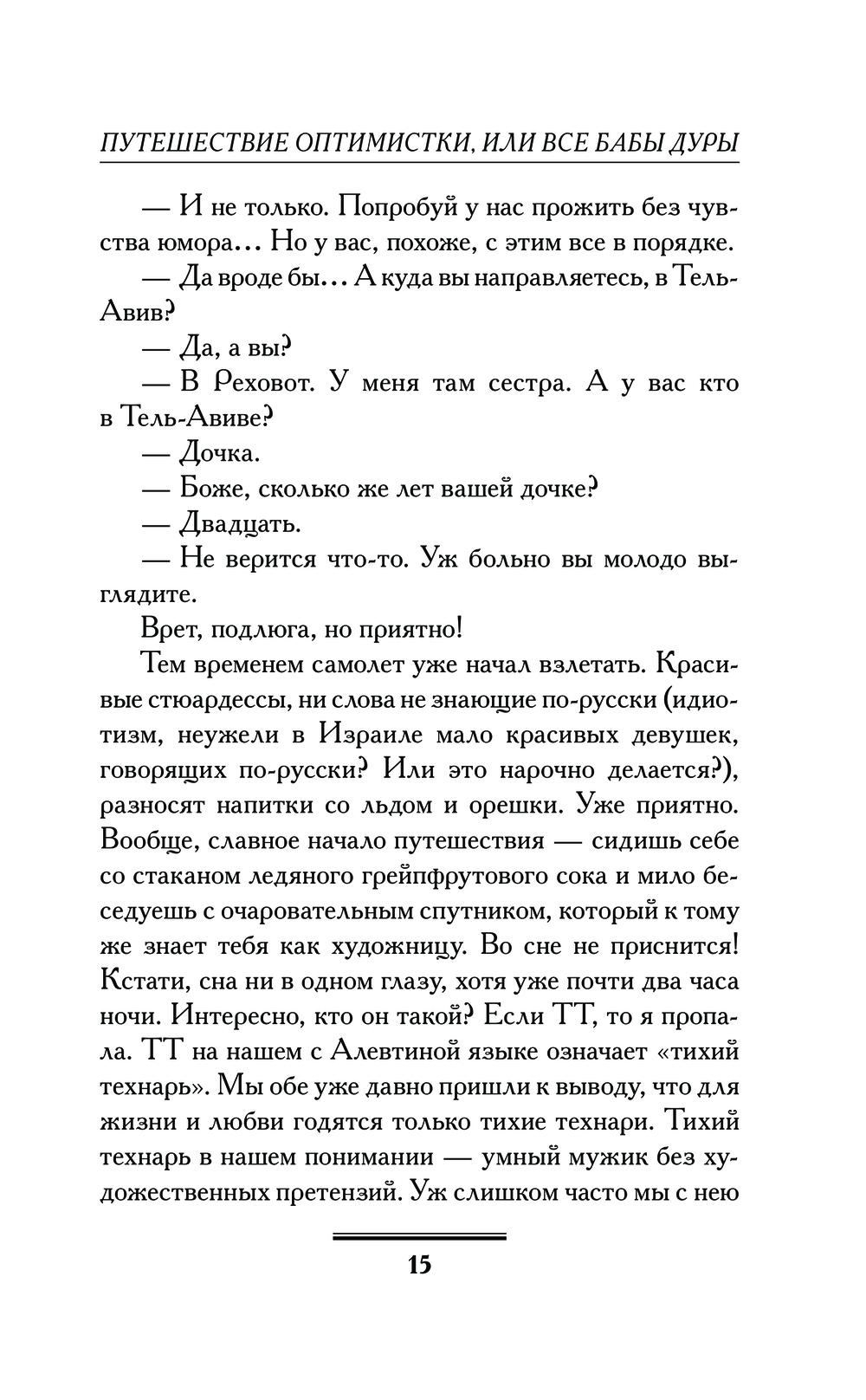 ПУТЕШЕСТВИЕ ОПТИМИСТКИ, ИЛИ ВСЕ БАБЫ ДУРЫ

— И не только. Попробуй у нас прожить без чувства юмора… Но у вас, похоже, с этим все в порядке.

— Да вроде бы… А куда вы направляетесь, в Тель-Авив?

— Да, а вы?

— В Реховот. У меня там сестра. А у вас кто в Тель-Авиве?

— Дочка.

— Боже, сколько же лет вашей дочке?

— Двадцать.

— Не верится что-то. Уж больно вы молодо выглядите.

Врет, подлюга, но приятно!

Тем временем самолет уже начал взлетать. Красивые стюардессы, ни слова не знающие по-русски (идиотизм, неужели в Израиле мало красивых девушек, говорящих по-русски? Или это нарочно делается?), разносят напитки со льдом и орешки. Уже приятно. Вообще, славное начало путешествия — сидишь себе со стаканом ледяного грейпфрутового сока и мило беседуешь с очаровательным спутником, который к тому же знает тебя как художницу. Во сне не приснится! Кстати, сна ни в одном глазу, хотя уже почти два часа ночи. Интересно, кто он такой? Если ТТ, то я пропала. ТТ на нашем с Алевтиной языке означает «тихий технарь». Мы обе уже давно пришли к выводу, что для жизни и любви годятся только тихие технари. Тихий технарь в нашем понимании — умный мужик без художественных претензий. Уж слишком часто мы с нею

15